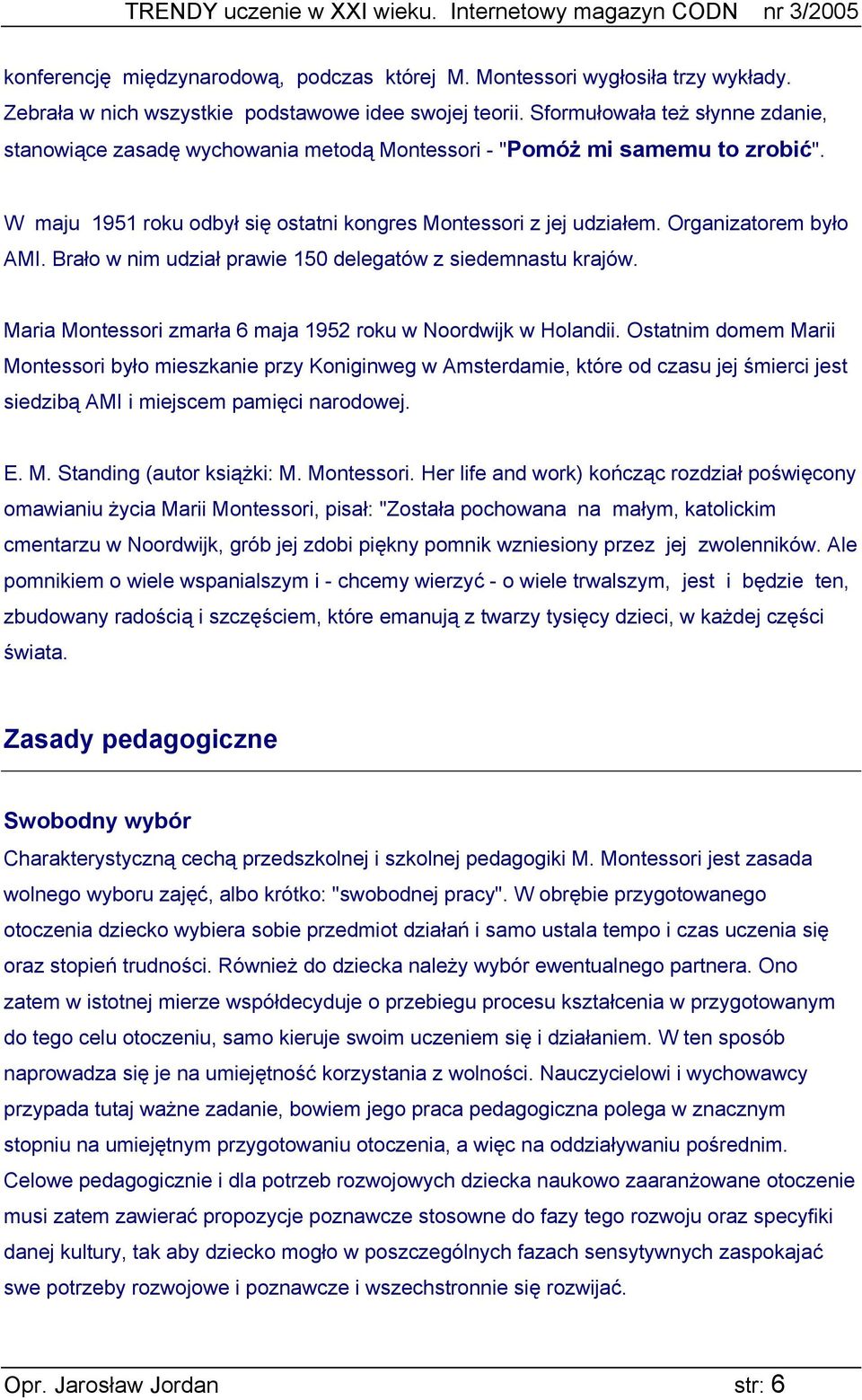 TRENDY uczenie w XXI wieku. Internetowy magazyn CODN nr 3/2005

konferencję międzynarodową, podczas której M. Montessori wygłosiła trzy wykłady. Zebrała w nich wszystkie podstawowe idee swojej teorii. Sformułowała też słynne zdanie, stanowiące zasadę wychowania metodą Montessori - "Pomóż mi samemu to zrobić".

W maju 1951 roku odbył się ostatni kongres Montessori z jej udziałem. Organizatorem było AMI. Brało w nim udział prawie 150 delegatów z siedemnastu krajów.

Maria Montessori zmarła 6 maja 1952 roku w Noordwijk w Holandii. Ostatnim domem Marii Montessori było mieszkanie przy Koniginweg w Amsterdamie, które od czasu jej śmierci jest siedzibą AMI i miejscem pamięci narodowej.

E. M. Standing (autor książki: M. Montessori. Her life and work) kończąc rozdział poświęcony omawianiu życia Marii Montessori, pisał: "Została pochowana na małym, katolickim cmentarzu w Noordwijk, grób jej zdobi piękny pomnik wzniesiony przez jej zwolenników. Ale pomnikiem o wiele wspanialszym i - chcemy wierzyć - o wiele trwalszym, jest i będzie ten, zbudowany radością i szczęściem, które emanują z twarzy tysięcy dzieci, w każdej części świata.

Zasady pedagogiczne

Swobodny wybór
Charakterystyczną cechą przedszkolnej i szkolnej pedagogiki M. Montessori jest zasada wolnego wyboru zajęć, albo krótko: "swobodnej pracy". W obrębie przygotowanego otoczenia dziecko wybiera sobie przedmiot działań i samo ustala tempo i czas uczenia się oraz stopień trudności. Również do dziecka należy wybór ewentualnego partnera. Ono zatem w istotnej mierze współdecyduje o przebiegu procesu kształcenia w przygotowanym do tego celu otoczeniu, samo kieruje swoim uczeniem się i działaniem. W ten sposób naprowadza się je na umiejętność korzystania z wolności. Nauczycielowi i wychowawcy przypada tutaj ważne zadanie, bowiem jego praca pedagogiczna polega w znacznym stopniu na umiejętnym przygotowaniu otoczenia, a więc na oddziaływaniu pośrednim. Celowe pedagogicznie i dla potrzeb rozwojowych dziecka naukowo zaaranżowane otoczenie musi zatem zawierać propozycje poznawcze stosowne do fazy tego rozwoju oraz specyfiki danej kultury, tak aby dziecko mogło w poszczególnych fazach sensytywnych zaspokajać swe potrzeby rozwojowe i poznawcze i wszechstronnie się rozwijać.

Opr. Jarosław Jordan str: 6